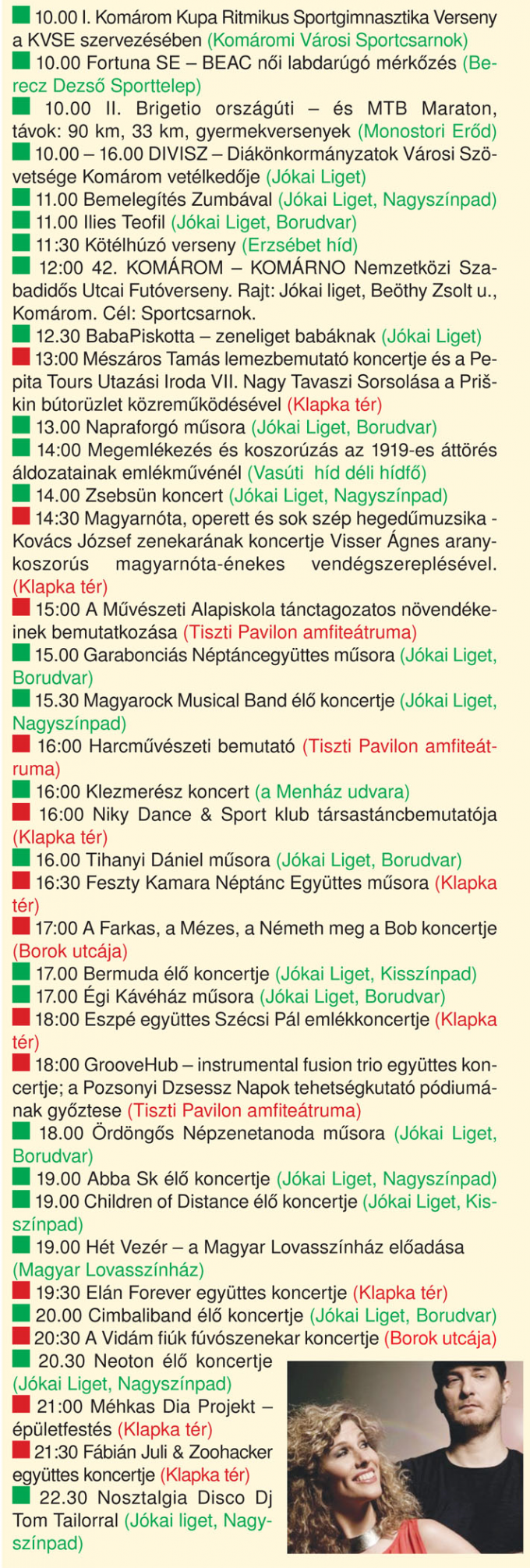 10.00 I. Komárom Kupa Ritmikus Sportgimnasztika Verseny a KVSE szervezésében (Komáromi Városi Sportcsarnok)
10.00 Fortuna SE – BEAC női labdarúgó mérkőzés (Berecz Dezső Sporttelep)
10.00 II. Brigetio országúti – és MTB Maraton, távok: 90 km, 33 km, gyermekversenyek (Monostori Erőd)
10.00 – 16.00 DIVISZ – Diákönkormányzatok Városi Szövetsége Komárom vetélkedője (Jókai Liget)
11.00 Bemelegítés Zumbával (Jókai Liget, Nagyszínpad)
11.00 Ilies Teofil (Jókai Liget, Borudvar)
11:30 Kötélhúzó verseny (Erzsébet híd)
12:00 42. KOMÁROM – KOMÁRNO Nemzetközi Szabadidős Utcai Futóverseny. Rajt: Jókai liget, Beöthy Zsolt u., Komárom. Cél: Sportcsarnok.
12.30 BabaPiskotta – zeneliget babáknak (Jókai Liget)
13:00 Mészáros Tamás lemezbemutató koncertje és a Pepita Tours Utazási Iroda VII. Nagy Tavaszi Sorsolása a Priškin bútorüzlet közreműködésével (Klapka tér)
13.00 Napraforgó műsora (Jókai Liget, Borudvar)
14:00 Megemlékezés és koszorúzás az 1919-es áttörés áldozatainak emlékművénél (Vasúti híd déli hídfő)
14.00 Zsebsün koncert (Jókai Liget, Nagyszínpad)
14:30 Magyarnóta, operett és sok szép hegedűmuzsika - Kovács József zenekarának koncertje Visser Ágnes aranykoszorús magyarnóta-énekes vendégszereplésével. (Klapka tér)
15:00 A Művészeti Alapiskola tánctagozatos növendékeinek bemutatkozása (Tiszti Pavilon amfiteátruma)
15.00 Garabonciás Néptáncegyüttes műsora (Jókai Liget, Borudvar)
15.30 Magyarock Musical Band élő koncertje (Jókai Liget, Nagyszínpad)
16:00 Harcművészeti bemutató (Tiszti Pavilon amfiteátruma)
16:00 Klezmerész koncert (a Menház udvara)
16:00 Niky Dance & Sport klub társastáncbemutatója (Klapka tér)
16.00 Tihanyi Dániel műsora (Jókai Liget, Borudvar)
16:30 Feszty Kamara Néptánc Együttes műsora (Klapka tér)
17:00 A Farkas, a Mézes, a Németh meg a Bob koncertje (Borok utcája)
17.00 Bermuda élő koncertje (Jókai Liget, Kisszínpad)
17.00 Égi Kávéház műsora (Jókai Liget, Borudvar)
18:00 Eszpé együttes Szécsi Pál emlékkoncertje (Klapka tér)
18:00 GrooveHub – instrumental fusion trio együttes koncertje; a Pozsonyi Dzsessz Napok tehetségkutató pódiumának győztese (Tiszti Pavilon amfiteátruma)
18.00 Ördöngős Népzenetanoda műsora (Jókai Liget, Borudvar)
19.00 Abba Sk élő koncertje (Jókai Liget, Nagyszínpad)
19.00 Children of Distance élő koncertje (Jókai Liget, Kisszínpad)
19.00 Hét Vezér – a Magyar Lovasszínház előadása (Magyar Lovasszínház)
19:30 Elán Forever együttes koncertje (Klapka tér)
20.00 Cimbaliband élő koncertje (Jókai Liget, Borudvar)
20:30 A Vidám fiúk fúvószenekar koncertje (Borok utcája)
20.30 Neoton élő koncertje (Jókai Liget, Nagyszínpad)
21:00 Méhkas Dia Projekt – épületfestés (Klapka tér)
21:30 Fábián Juli & Zoohacker együttes koncertje (Klapka tér)
22.30 Nosztalgia Disco Dj Tom Tailorral (Jókai liget, Nagyszínpad)